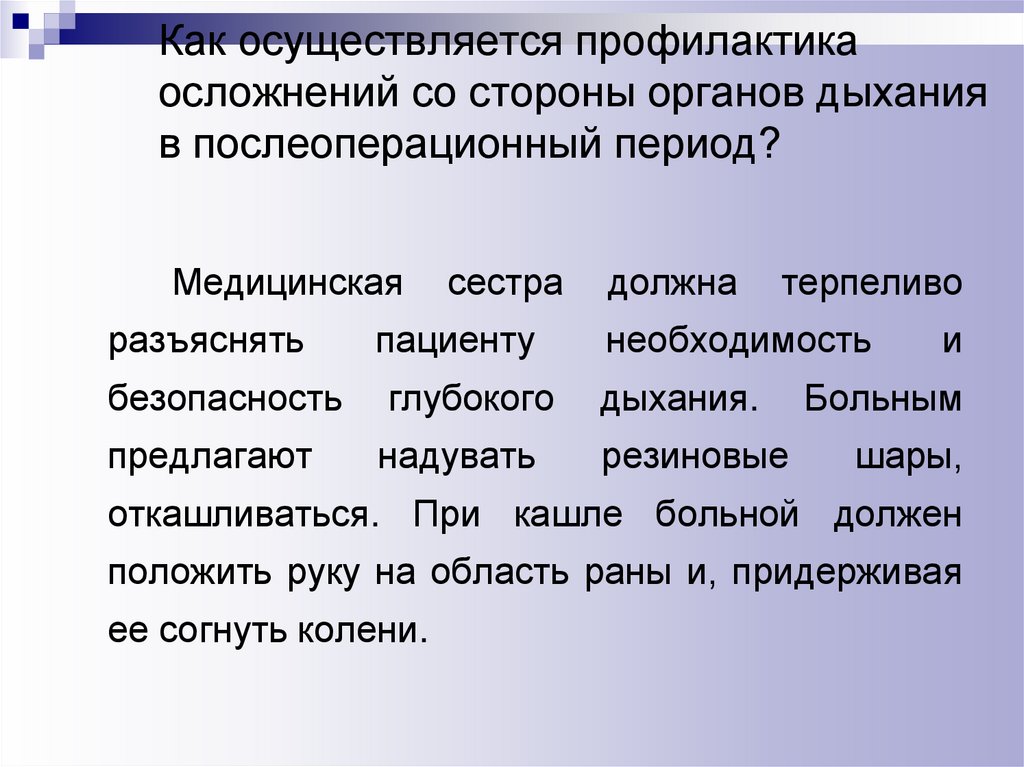 Как осуществляется профилактика осложнений со стороны органов дыхания в послеоперационный период?

Медицинская сестра должна терпеливо разъяснять пациенту необходимость и безопасность глубокого дыхания. Больным предлагают надувать резиновые шары, откашливаться. При кашле больной должен положить руку на область раны и, придерживая ее согнуть колени.